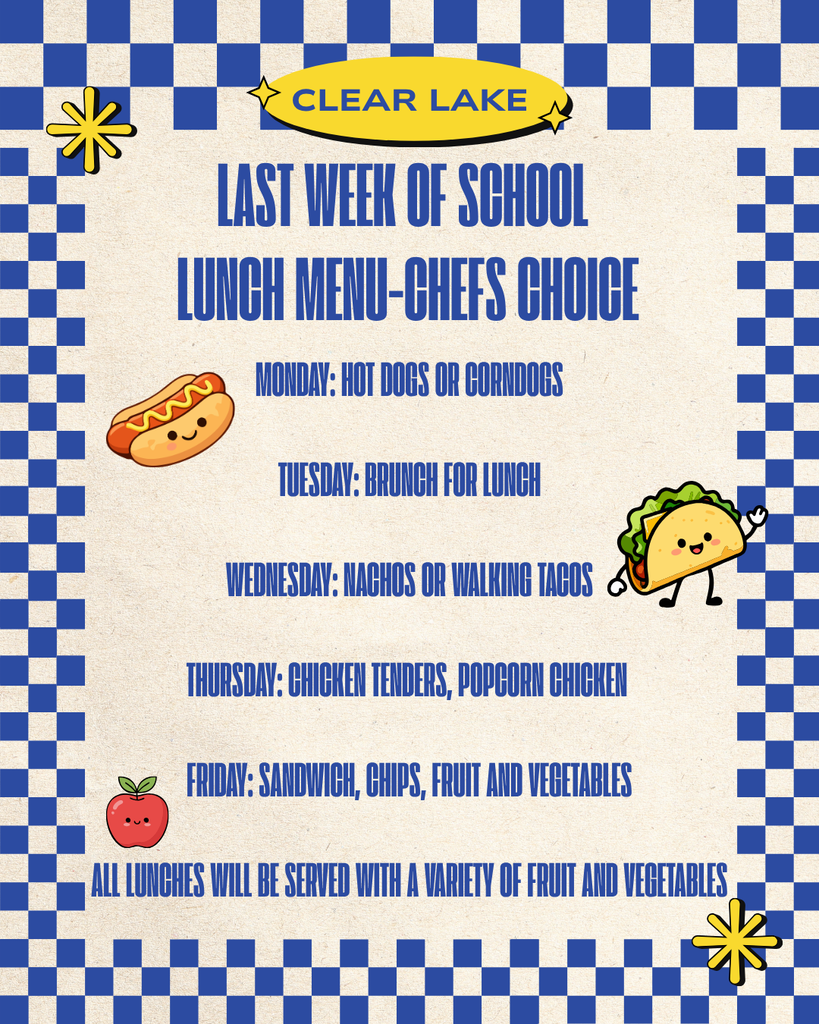 CLEAR LAKE

LAST WEEK OF SCHOOL
LUNCH MENU-CHEFS CHOICE

MONDAY: HOT DOGS OR CORNDOGS

TUESDAY: BRUNCH FOR LUNCH

WEDNESDAY: NACHOS OR WALKING TACOS

THURSDAY: CHICKEN TENDERS, POPCORN CHICKEN

FRIDAY: SANDWICH, CHIPS, FRUIT AND VEGETABLES

ALL LUNCHES WILL BE SERVED WITH A VARIETY OF FRUIT AND VEGETABLES